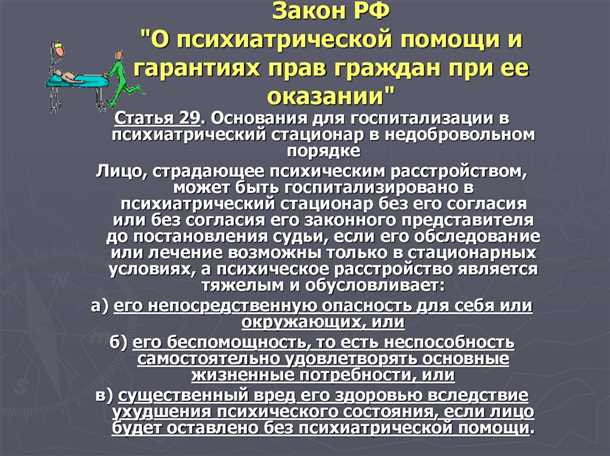 Закон РФ "О психиатрической помощи и гарантиях прав граждан при ее оказании"

Статья 29. Основания для госпитализации в психиатрический стационар в недобровольном порядке

Лицо, страдающее психическим расстройством, может быть госпитализировано в психиатрический стационар без его согласия или без согласия его законного представителя до постановления судьи, если его обследование или лечение возможны только в стационарных условиях, а психическое расстройство является тяжелым и обусловливает:

а) его непосредственную опасность для себя или окружающих, или

б) его беспомощность, то есть неспособность самостоятельно удовлетворять основные жизненные потребности, или

в) существенный вред его здоровью вследствие ухудшения психического состояния, если лицо будет оставлено без психиатрической помощи.